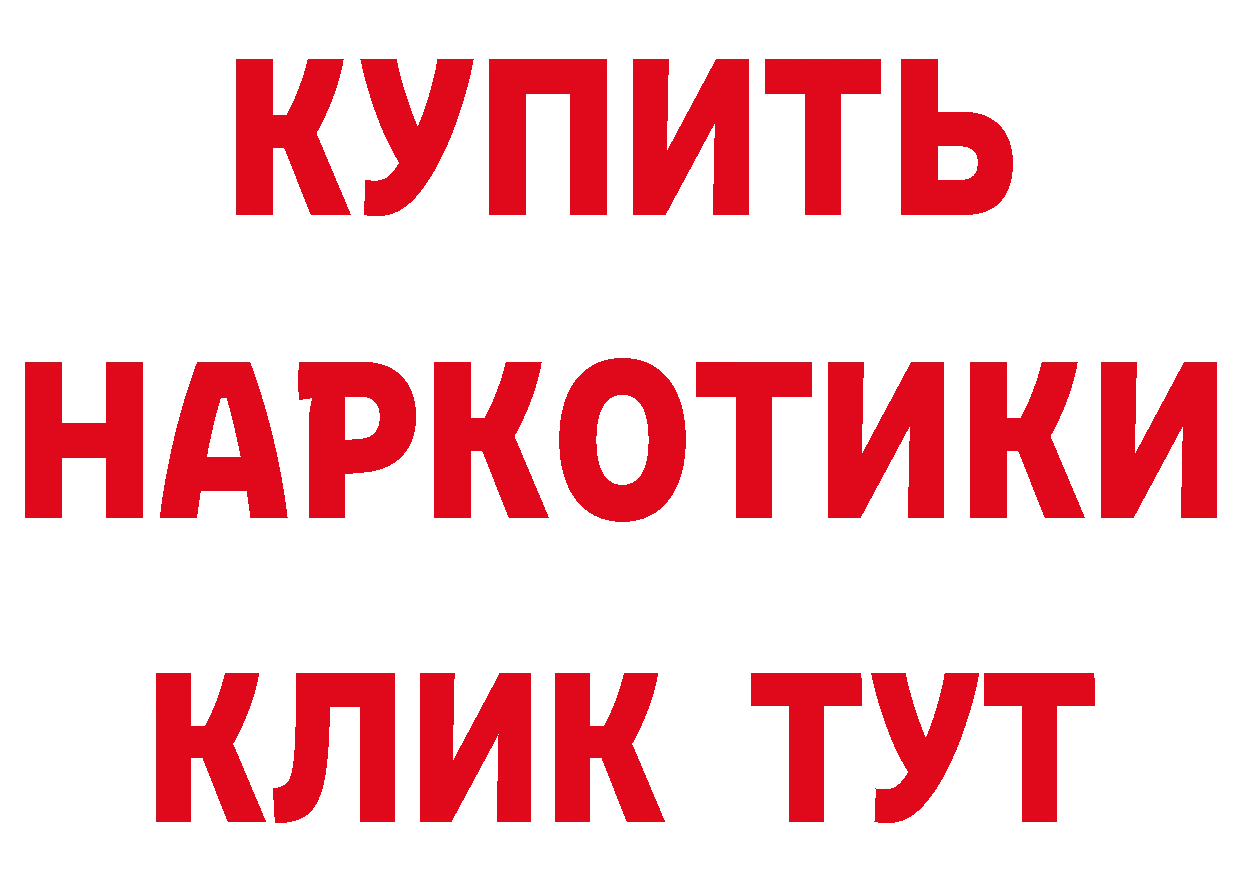 КУПИТЬ НАРКОТИКИ КЛИК ТУТ